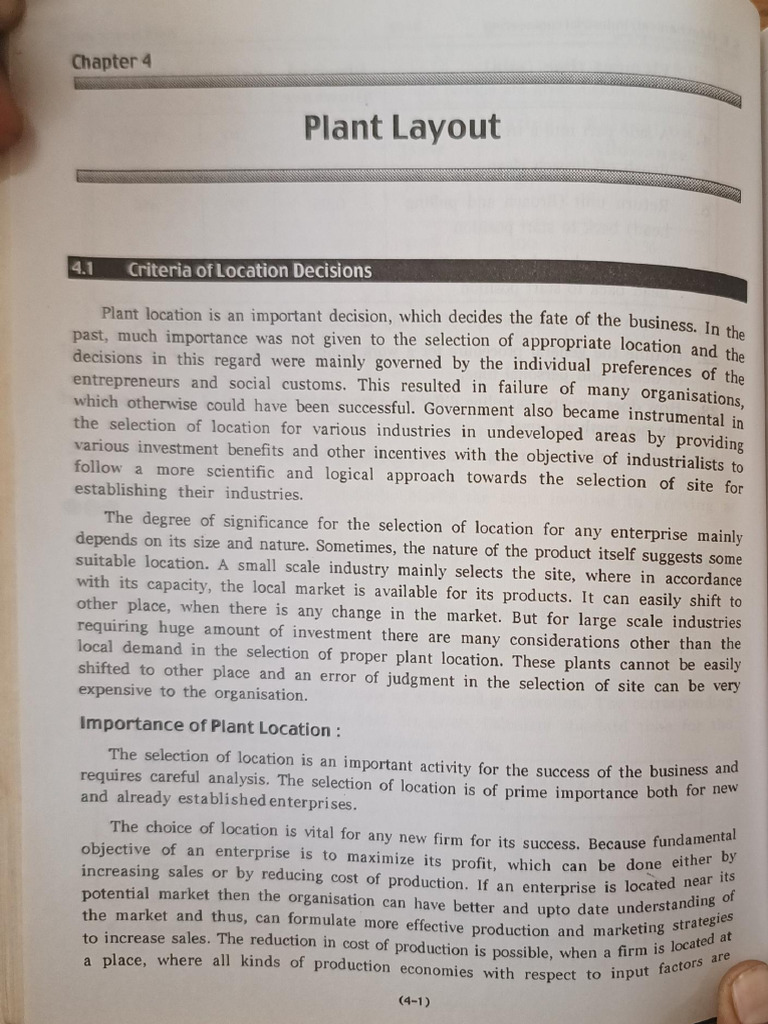 Chapter 4

Plant Layout

4.1 Criteria of Location Decisions

Plant location is an important decision, which decides the fate of the business. In the past, much importance was not given to the selection of appropriate location and the decisions in this regard were mainly governed by the individual preferences of the entrepreneurs and social customs. This resulted in failure of many organisations, which otherwise could have been successful. Government also became instrumental in the selection of location for various industries in undeveloped areas by providing various investment benefits and other incentives with the objective of industrialists to follow a more scientific and logical approach towards the selection of site for establishing their industries.

The degree of significance for the selection of location for any enterprise mainly depends on its size and nature. Sometimes, the nature of the product itself suggests some suitable location. A small scale industry mainly selects the site, where in accordance with its capacity, the local market is available for its products. It can easily shift to other place, when there is any change in the market. But for large scale industries requiring huge amount of investment there are many considerations other than the local demand in the selection of proper plant location. These plants cannot be easily shifted to other place and an error of judgment in the selection of site can be very expensive to the organisation.

Importance of Plant Location :

The selection of location is an important activity for the success of the business and requires careful analysis. The selection of location is of prime importance both for new and already established enterprises.

The choice of location is vital for any new firm for its success. Because fundamental objective of an enterprise is to maximize its profit, which can be done either by increasing sales or by reducing cost of production. If an enterprise is located near its potential market then the organisation can have better and upto date understanding of the market and thus, can formulate more effective production and marketing strategies to increase sales. The reduction in cost of production is possible, when a firm is located at a place, where all kinds of production economies with respect to input factors are

(4-1)